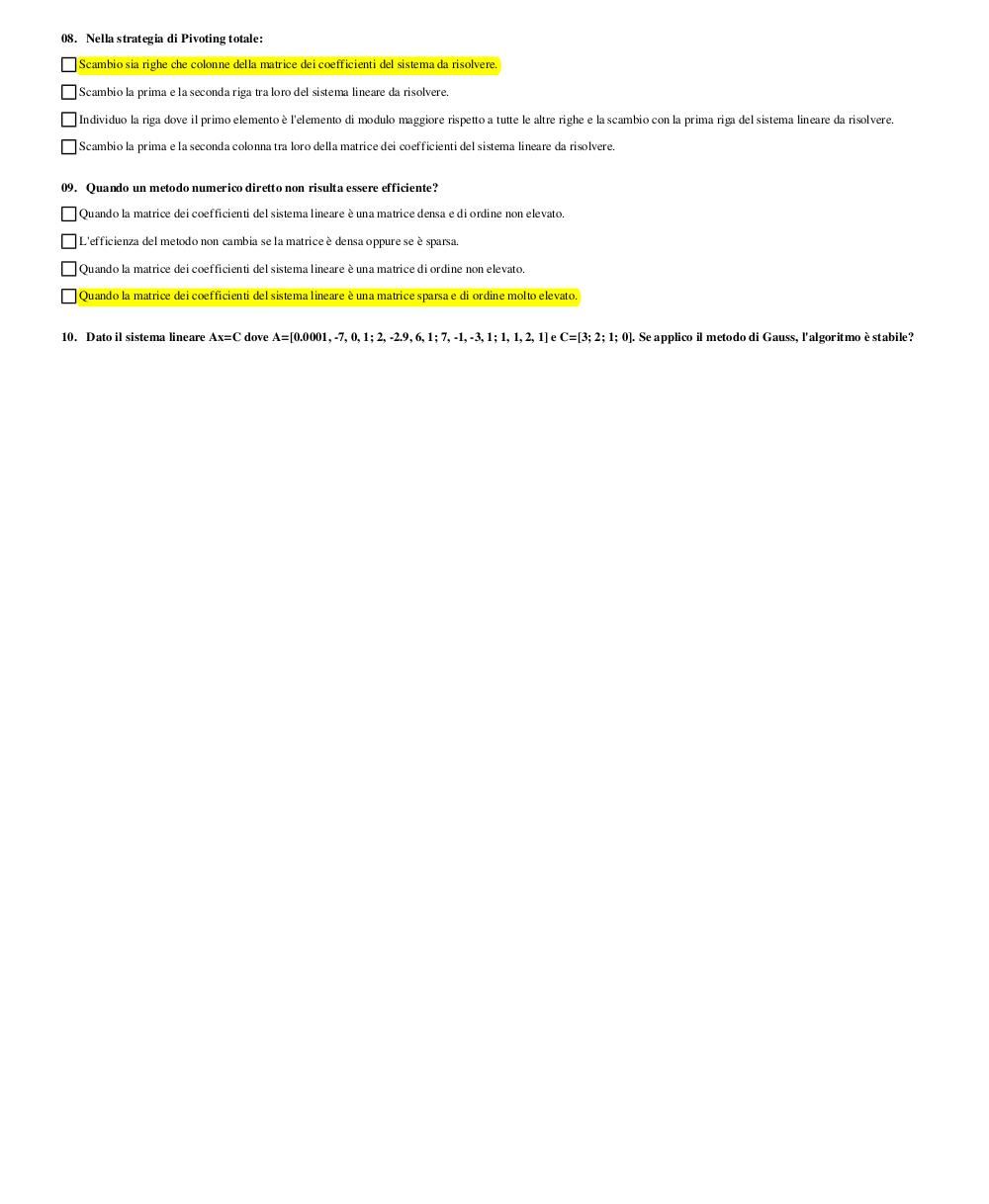 08. Nella strategia di Pivoting totale:

Scambio sia righe che colonne della matrice dei coefficienti del sistema da risolvere.

Scambio la prima e la seconda riga tra loro del sistema lineare da risolvere.

Individuo la riga dove il primo elemento è l'elemento di modulo maggiore rispetto a tutte le altre righe e la scambio con la prima riga del sistema lineare da risolvere.

Scambio la prima e la seconda colonna tra loro della matrice dei coefficienti del sistema lineare da risolvere.

09. Quando un metodo numerico diretto non risulta essere efficiente?

Quando la matrice dei coefficienti del sistema lineare è una matrice densa e di ordine non elevato.

L'efficienza del metodo non cambia se la matrice è densa oppure se è sparsa.

Quando la matrice dei coefficienti del sistema lineare è una matrice di ordine non elevato.

Quando la matrice dei coefficienti del sistema lineare è una matrice sparsa e di ordine molto elevato.

10. Dato il sistema lineare Ax=C dove A=[0.0001, -7, 0, 1; 2, -2.9, 6, 1; 7, -1, -3, 1; 1, 1, 2, 1] e C=[3; 2; 1; 0]. Se applico il metodo di Gauss, l'algoritmo è stabile?